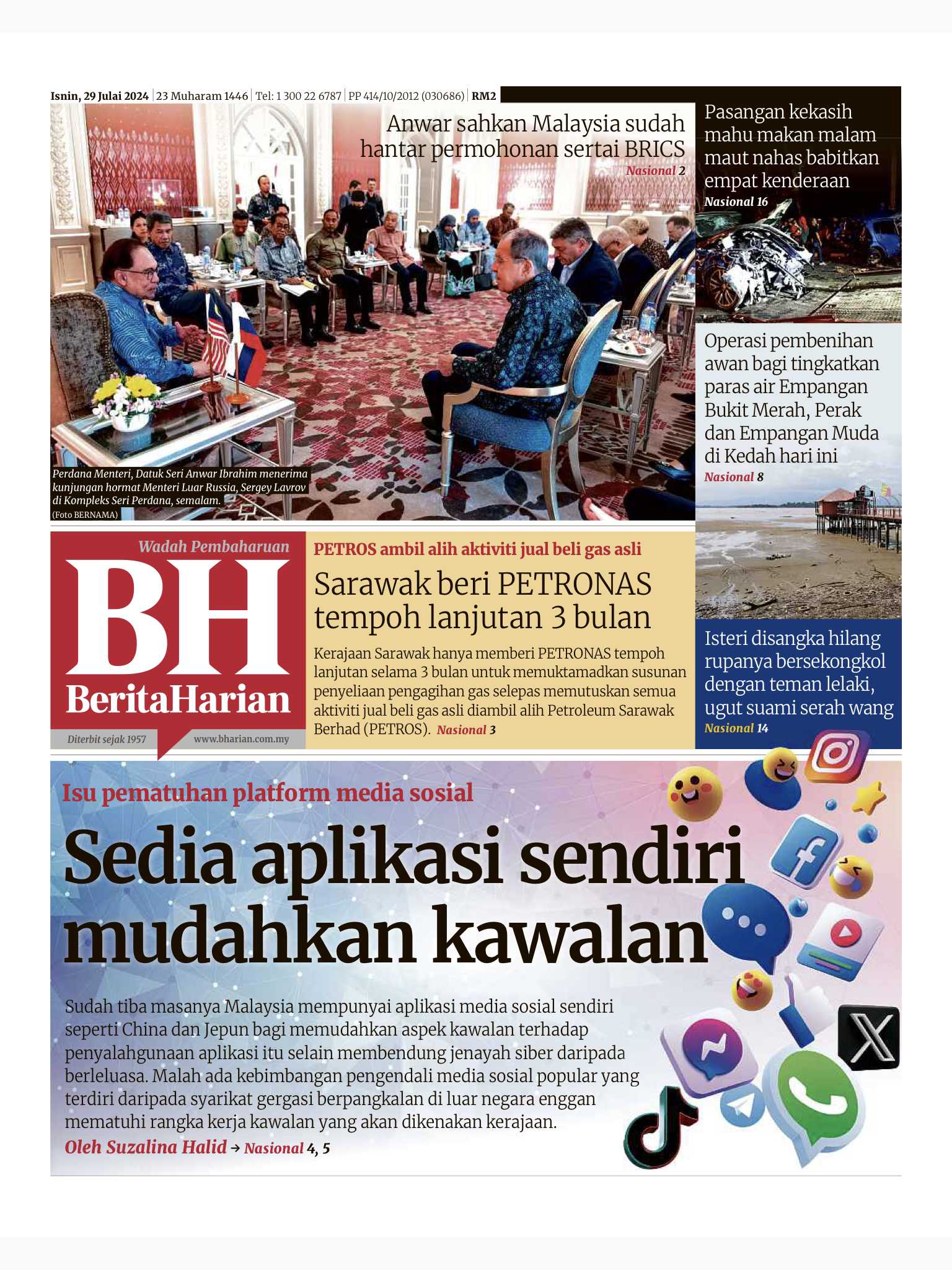 Isnin, 29 Julai 2024 | 23 Muharam 1446 | Tel: 1 300 22 6787 | PP 414/10/2012 (030686) | RM2

Anwar sahkan Malaysia sudah hantar permohonan sertai BRICS
Nasional 2

Perdana Menteri, Datuk Seri Anwar Ibrahim menerima kunjungan hormat Menteri Luar Russia, Sergey Lavrov di Kompleks Seri Perdana, semalam.
(Foto BERNAMA)

Pasangan kekasih mahu makan malam maut nahas babitkan empat kenderaan
Nasional 16

Operasi pembenihan awan bagi tingkatkan paras air Empangan Bukit Merah, Perak dan Empangan Muda di Kedah hari ini
Nasional 8

Wadah Pembaharuan
BH
BeritaHarian
Diterbit sejak 1957
www.bharian.com.my

PETROS ambil alih aktiviti jual beli gas asli
Sarawak beri PETRONAS tempoh lanjutan 3 bulan
Kerajaan Sarawak hanya memberi PETRONAS tempoh lanjutan selama 3 bulan untuk memuktamadkan susunan penyeliaan pengagihan gas selepas memutuskan semua aktiviti jual beli gas asli diambil alih Petroleum Sarawak Berhad (PETROS). Nasional 3

Isteri disangka hilang rupanya bersekongkol dengan teman lelaki, ugut suami serah wang
Nasional 14

Isu pematuhan platform media sosial
Sedia aplikasi sendiri mudahkan kawalan
Sudah tiba masanya Malaysia mempunyai aplikasi media sosial sendiri seperti China dan Jepun bagi memudahkan aspek kawalan terhadap penyalahgunaan aplikasi itu selain membendung jenayah siber daripada berleluasa. Malah ada kebimbangan pengendali media sosial popular yang terdiri daripada syarikat gergasi berpangkalan di luar negara enggan mematuhi rangka kerja kawalan yang akan dikenakan kerajaan.
Oleh Suzalina Halid → Nasional 4, 5